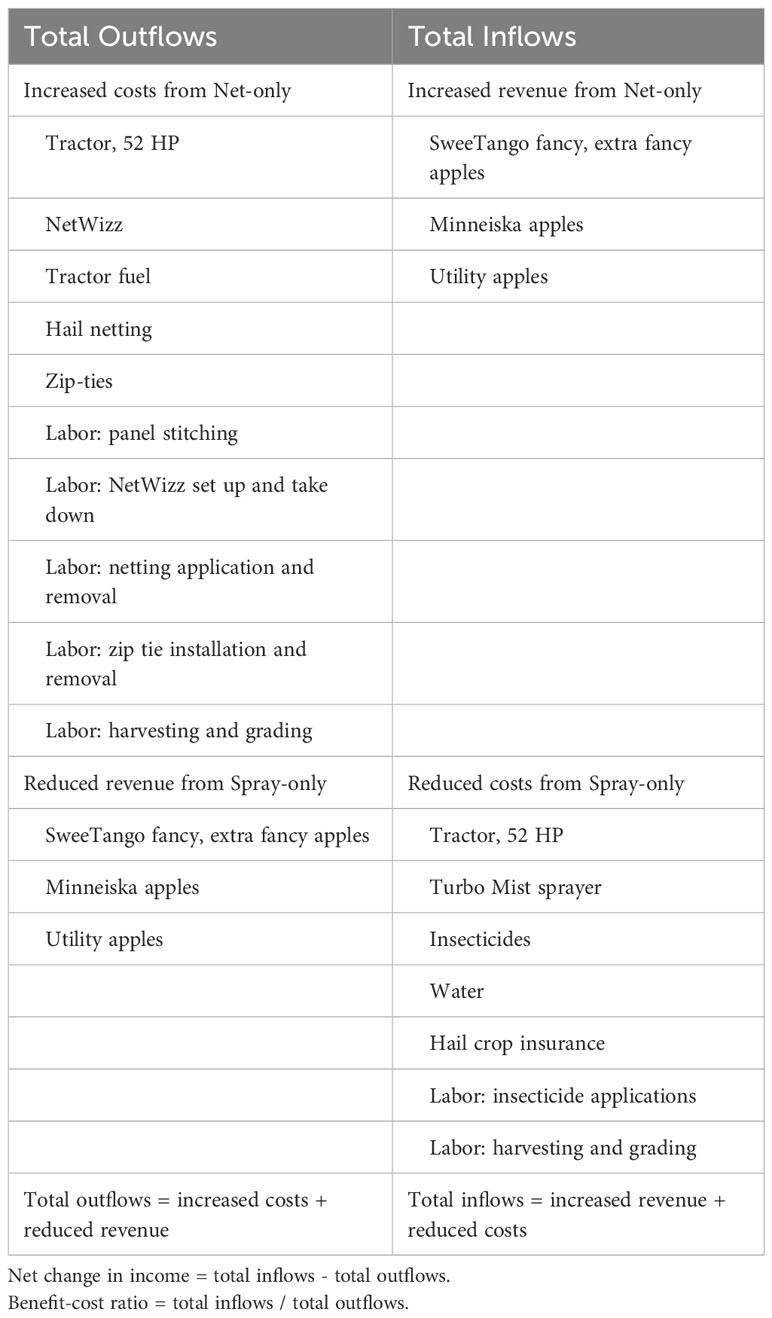 | Total Outflows | Total Inflows |
|---|---|
| Increased costs from Net-only | Increased revenue from Net-only |
| Tractor, 52 HP | SweeTango fancy, extra fancy apples |
| NetWizz | Minneiska apples |
| Tractor fuel | Utility apples |
| Hail netting | |
| Zip-ties | |
| Labor: panel stitching | |
| Labor: NetWizz set up and take down | |
| Labor: netting application and removal | |
| Labor: zip tie installation and removal | |
| Labor: harvesting and grading | |
| Reduced revenue from Spray-only | Reduced costs from Spray-only |
| SweeTango fancy, extra fancy apples | Tractor, 52 HP |
| Minneiska apples | Turbo Mist sprayer |
| Utility apples | Insecticides |
| | Water |
| | Hail crop insurance |
| | Labor: insecticide applications |
| | Labor: harvesting and grading |
| Total outflows = increased costs + reduced revenue | Total inflows = increased revenue + reduced costs |

Net change in income = total inflows - total outflows.
Benefit-cost ratio = total inflows / total outflows.